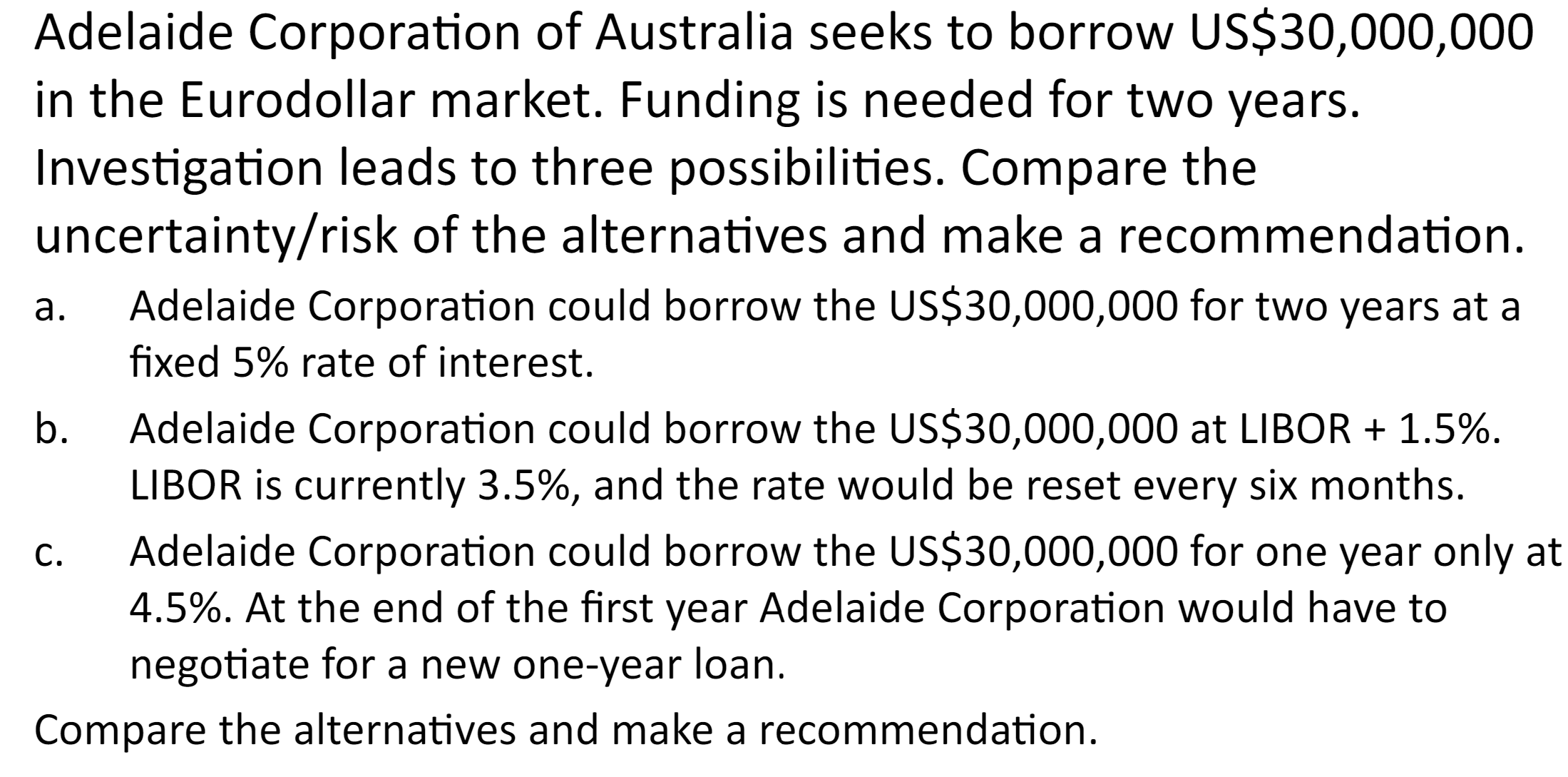 Adelaide Corporation of Australia seeks to borrow US$30,000,000 in the Eurodollar market. Funding is needed for two years. Investigation leads to three possibilities. Compare the uncertainty/risk of the alternatives and make a recommendation.

a. Adelaide Corporation could borrow the US$30,000,000 for two years at a fixed 5% rate of interest.

b. Adelaide Corporation could borrow the US$30,000,000 at LIBOR + 1.5%. LIBOR is currently 3.5%, and the rate would be reset every six months.

c. Adelaide Corporation could borrow the US$30,000,000 for one year only at 4.5%. At the end of the first year Adelaide Corporation would have to negotiate for a new one-year loan.

Compare the alternatives and make a recommendation.